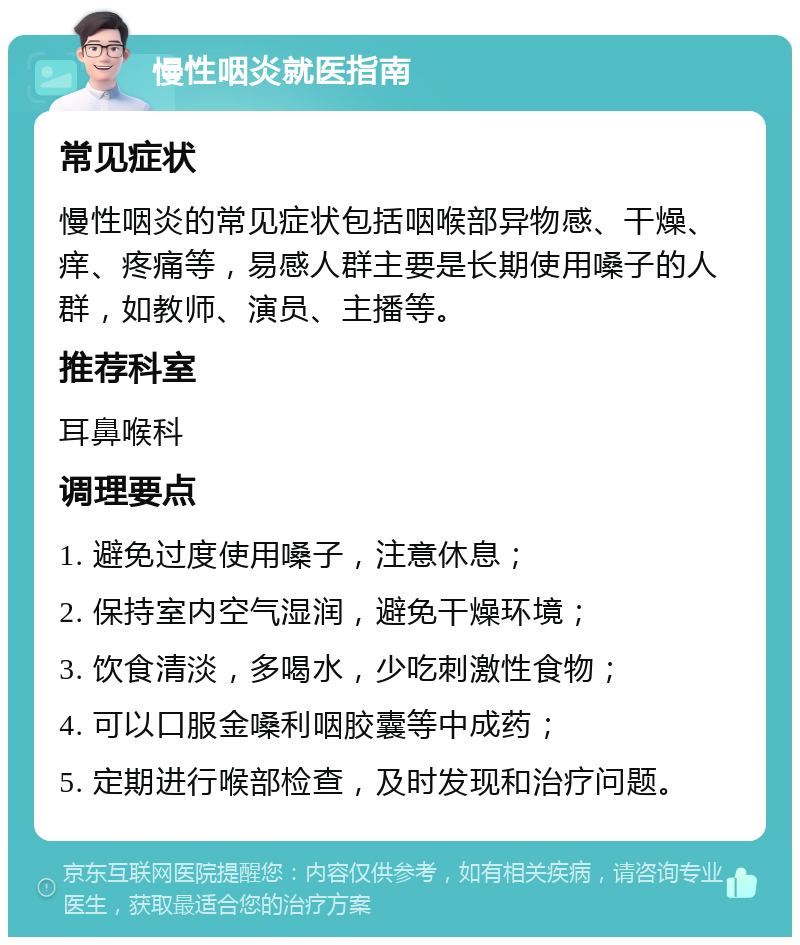 慢性咽炎就医指南

常见症状

慢性咽炎的常见症状包括咽喉部异物感、干燥、痒、疼痛等，易感人群主要是长期使用嗓子的人群，如教师、演员、主播等。

推荐科室

耳鼻喉科

调理要点

1. 避免过度使用嗓子，注意休息；

2. 保持室内空气湿润，避免干燥环境；

3. 饮食清淡，多喝水，少吃刺激性食物；

4. 可以口服金嗓利咽胶囊等中成药；

5. 定期进行喉部检查，及时发现和治疗问题。

京东互联网医院提醒您：内容仅供参考，如有相关疾病，请咨询专业医生，获取最适合您的治疗方案